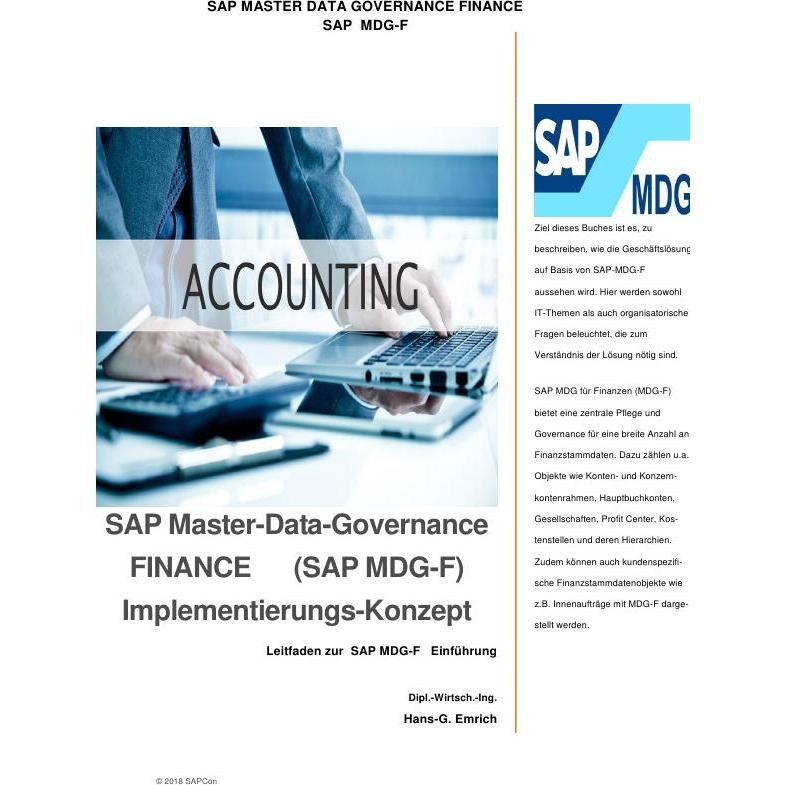 SAP MASTER DATA GOVERNANCE FINANCE
SAP MDG-F

ACCOUNTING

SAP Master-Data-Governance FINANCE (SAP MDG-F) Implementierungs-Konzept

Leitfaden zur SAP MDG-F Einführung

Dipl.-Wirtsch.-Ing.
Hans-G. Emrich

SAP

MDG

Ziel dieses Buches ist es, zu beschreiben, wie die Geschäftslösung auf Basis von SAP-MDG-F aussehen wird. Hier werden sowohl IT-Themen als auch organisatorische Fragen beleuchtet, die zum Verständnis der Lösung nötig sind.

SAP MDG für Finanzen (MDG-F) bietet eine zentrale Pflege und Governance für eine breite Anzahl an Finanzstammdaten. Dazu zählen u.a. Objekte wie Konten- und Konzernkontenrahmen, Hauptbuchkonten, Gesellschaften, Profit Center, Kostenstellen und deren Hierarchien. Zudem können auch kundenspezifische Finanzstammdatenobjekte wie z.B. Innenaufträge mit MDG-F dargestellt werden.

© 2018 SAPCon